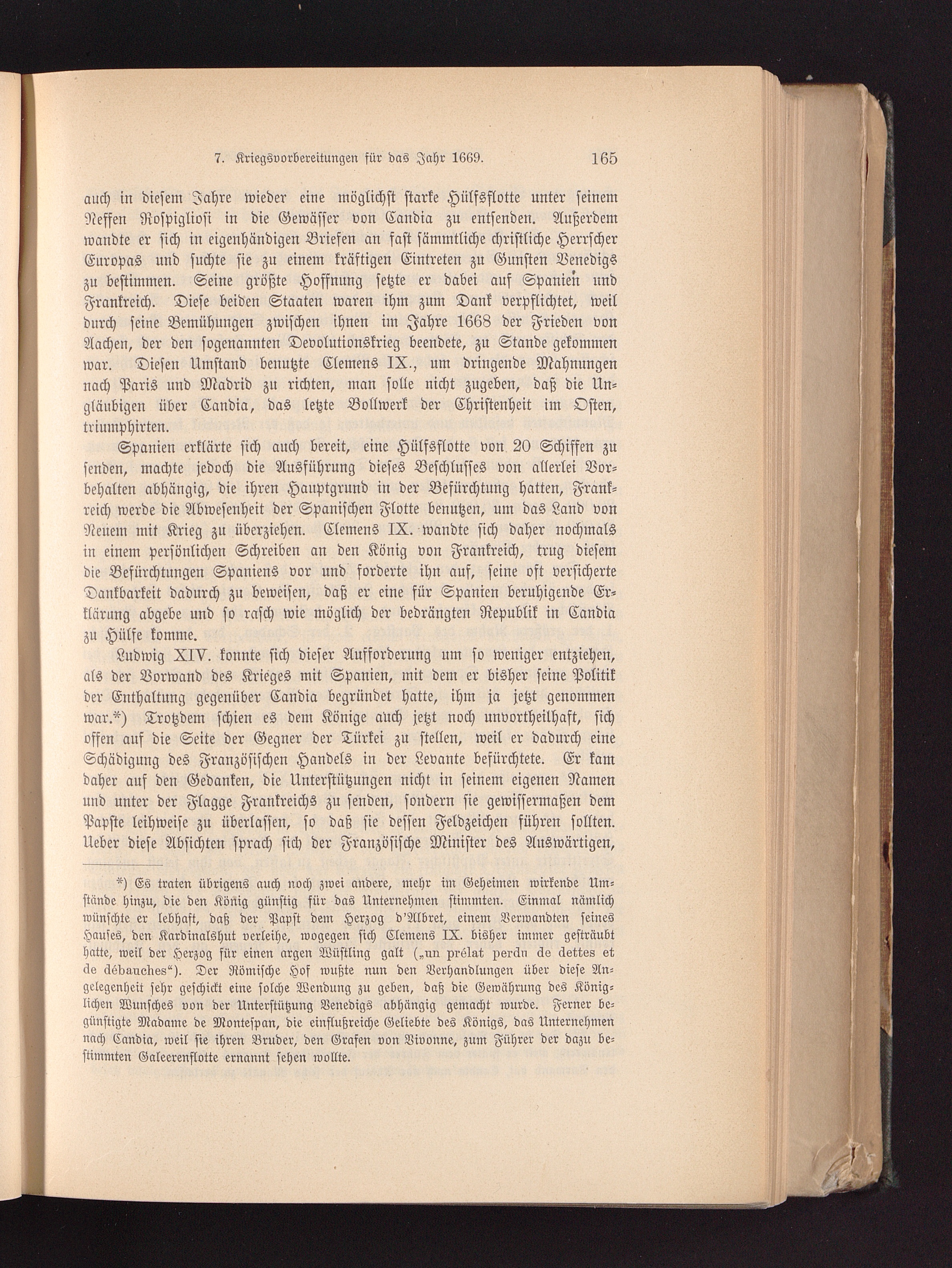 7. Kriegsvorbereitungen für das Jahr 1669. 165

auch in diesem Jahre wieder eine möglichst starke Hülfsflotte unter seinem Neffen Rospigliosi in die Gewässer von Candia zu entsenden. Außerdem wandte er sich in eigenhändigen Briefen an fast sämmtliche christliche Herrscher Europas und suchte sie zu einem kräftigen Eintreten zu Gunsten Venedigs zu bestimmen. Seine größte Hoffnung setzte er dabei auf Spanien und Frankreich. Diese beiden Staaten waren ihm zum Dank verpflichtet, weil durch seine Bemühungen zwischen ihnen im Jahre 1668 der Frieden von Aachen, der den sogenannten Devolutionskrieg beendete, zu Stande gekommen war. Diesen Umstand benutzte Clemens IX., um dringende Mahnungen nach Paris und Madrid zu richten, man solle nicht zugeben, daß die Ungläubigen über Candia, das letzte Bollwerk der Christenheit im Osten, triumphirten.

Spanien erklärte sich auch bereit, eine Hülfsflotte von 20 Schiffen zu senden, machte jedoch die Ausführung dieses Beschlusses von allerlei Vorbehalten abhängig, die ihren Hauptgrund in der Befürchtung hatten, Frankreich werde die Abwesenheit der Spanischen Flotte benutzen, um das Land von Neuem mit Krieg zu überziehen. Clemens IX. wandte sich daher nochmals in einem persönlichen Schreiben an den König von Frankreich, trug diesem die Befürchtungen Spaniens vor und forderte ihn auf, seine oft versicherte Dankbarkeit dadurch zu beweisen, daß er eine für Spanien beruhigende Erklärung abgebe und so rasch wie möglich der bedrängten Republik in Candia zu Hülfe komme.

Ludwig XIV. konnte sich dieser Aufforderung um so weniger entziehen, als der Vorwand des Krieges mit Spanien, mit dem er bisher seine Politik der Enthaltung gegenüber Candia begründet hatte, ihm ja jetzt genommen war.*) Trotzdem schien es dem Könige auch jetzt noch unvortheilhaft, sich offen auf die Seite der Gegner der Türkei zu stellen, weil er dadurch eine Schädigung des Französischen Handels in der Levante befürchtete. Er kam daher auf den Gedanken, die Unterstützungen nicht in seinem eigenen Namen und unter der Flagge Frankreichs zu senden, sondern sie gewissermaßen dem Papste leihweise zu überlassen, so daß sie dessen Feldzeichen führen sollten. Ueber diese Absichten sprach sich der Französische Minister des Auswärtigen,

*) Es traten übrigens auch noch zwei andere, mehr im Geheimen wirkende Umstände hinzu, die den König günstig für das Unternehmen stimmten. Einmal nämlich wünschte er lebhaft, daß der Papst dem Herzog d'Albret, einem Verwandten seines Hauses, den Kardinalshut verleihe, wogegen sich Clemens IX. bisher immer gesträubt hatte, weil der Herzog für einen argen Wüstling galt („un prélat perdu de dettes et de débauches“). Der Römische Hof wußte nun den Verhandlungen über diese Angelegenheit sehr geschickt eine solche Wendung zu geben, daß die Gewährung des Königlichen Wunsches von der Unterstützung Venedigs abhängig gemacht wurde. Ferner begünstigte Madame de Montespan, die einflußreiche Geliebte des Königs, das Unternehmen nach Candia, weil sie ihren Bruder, den Grafen von Vivonne, zum Führer der dazu bestimmten Galeerenflotte ernannt sehen wollte.